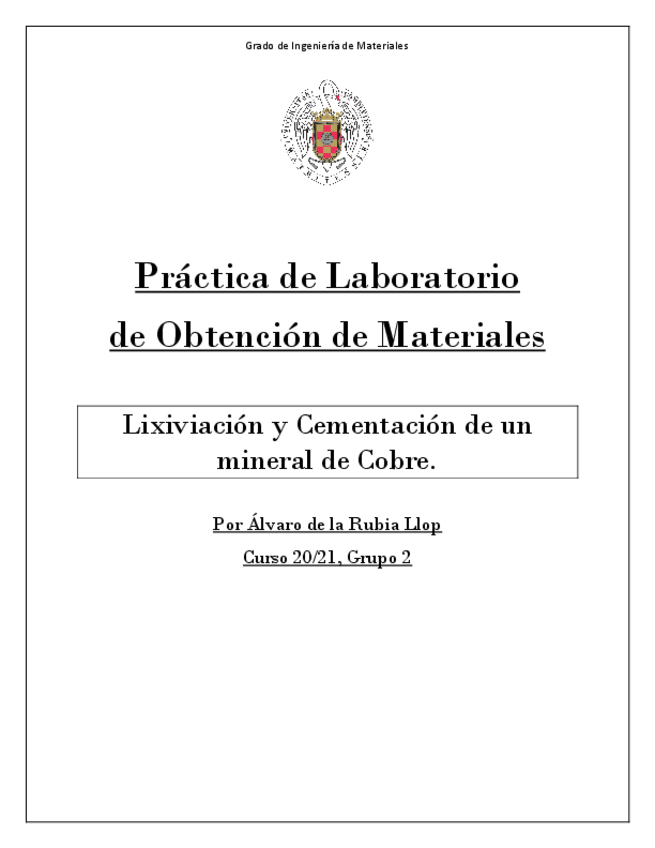 Grado de Ingeniería de Materiales

Práctica de Laboratorio
de Obtención de Materiales

Lixiviación y Cementación de un mineral de Cobre.

Por Álvaro de la Rubia Llop

Curso 20/21, Grupo 2